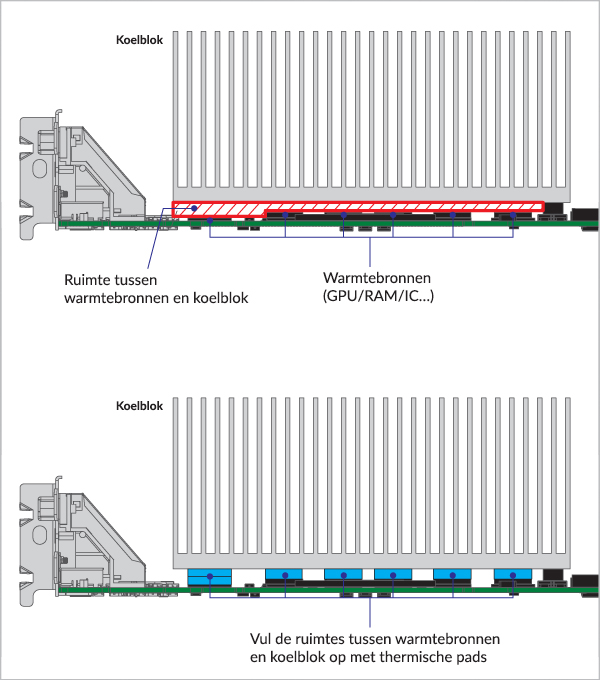 Koelblok

Ruimte tussen warmtebronnen en koelblok

Warmtebronnen (GPU/RAM/IC...)

Koelblok

Vul de ruimtes tussen warmtebronnen en koelblok op met thermische pads